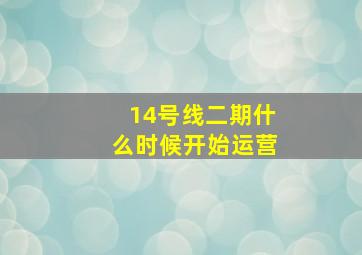 14号线二期什么时候开始运营